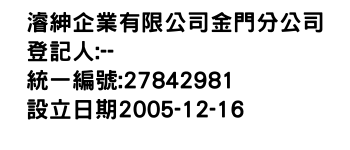 濬紳企業有限公司金門分公司
登記人:--
統一編號:27842981
設立日期2005-12-16